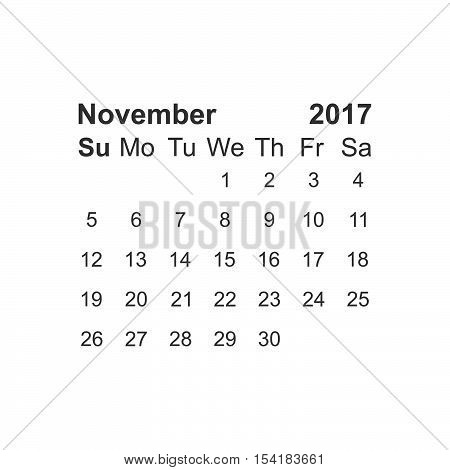 November 2017

| Su | Mo | Tu | We | Th | Fr | Sa |
|---|---|---|---|---|---|---|
|  |  |  | 1 | 2 | 3 | 4 |
| 5 | 6 | 7 | 8 | 9 | 10 | 11 |
| 12 | 13 | 14 | 15 | 16 | 17 | 18 |
| 19 | 20 | 21 | 22 | 23 | 24 | 25 |
| 26 | 27 | 28 | 29 | 30 |  |  |

www.bigstock.com · 154183661

BIGSTOCK